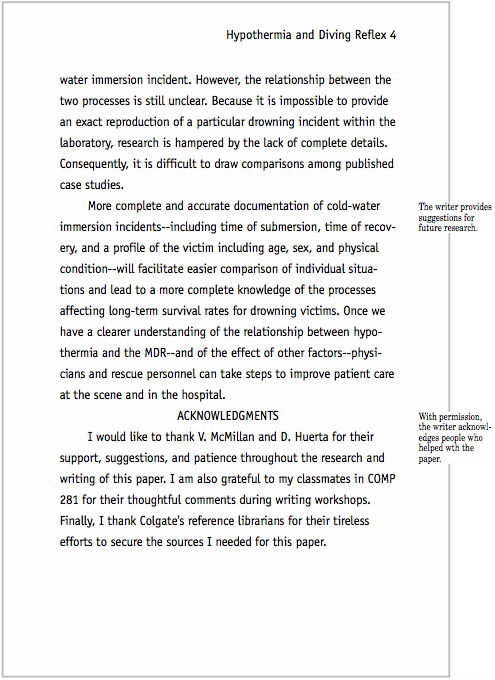 Hypothermia and Diving Reflex 4

water immersion incident. However, the relationship between the two processes is still unclear. Because it is impossible to provide an exact reproduction of a particular drowning incident within the laboratory, research is hampered by the lack of complete details. Consequently, it is difficult to draw comparisons among published case studies.

More complete and accurate documentation of cold-water immersion incidents--including time of submersion, time of recovery, and a profile of the victim including age, sex, and physical condition--will facilitate easier comparison of individual situations and lead to a more complete knowledge of the processes affecting long-term survival rates for drowning victims. Once we have a clearer understanding of the relationship between hypothermia and the MDR--and of the effect of other factors--physicians and rescue personnel can take steps to improve patient care at the scene and in the hospital.

The writer provides suggestions for future research.

ACKNOWLEDGMENTS

I would like to thank V. McMillan and D. Huerta for their support, suggestions, and patience throughout the research and writing of this paper. I am also grateful to my classmates in COMP 281 for their thoughtful comments during writing workshops. Finally, I thank Colgate's reference librarians for their tireless efforts to secure the sources I needed for this paper.

With permission, the writer acknowledges people who helped wth the paper.